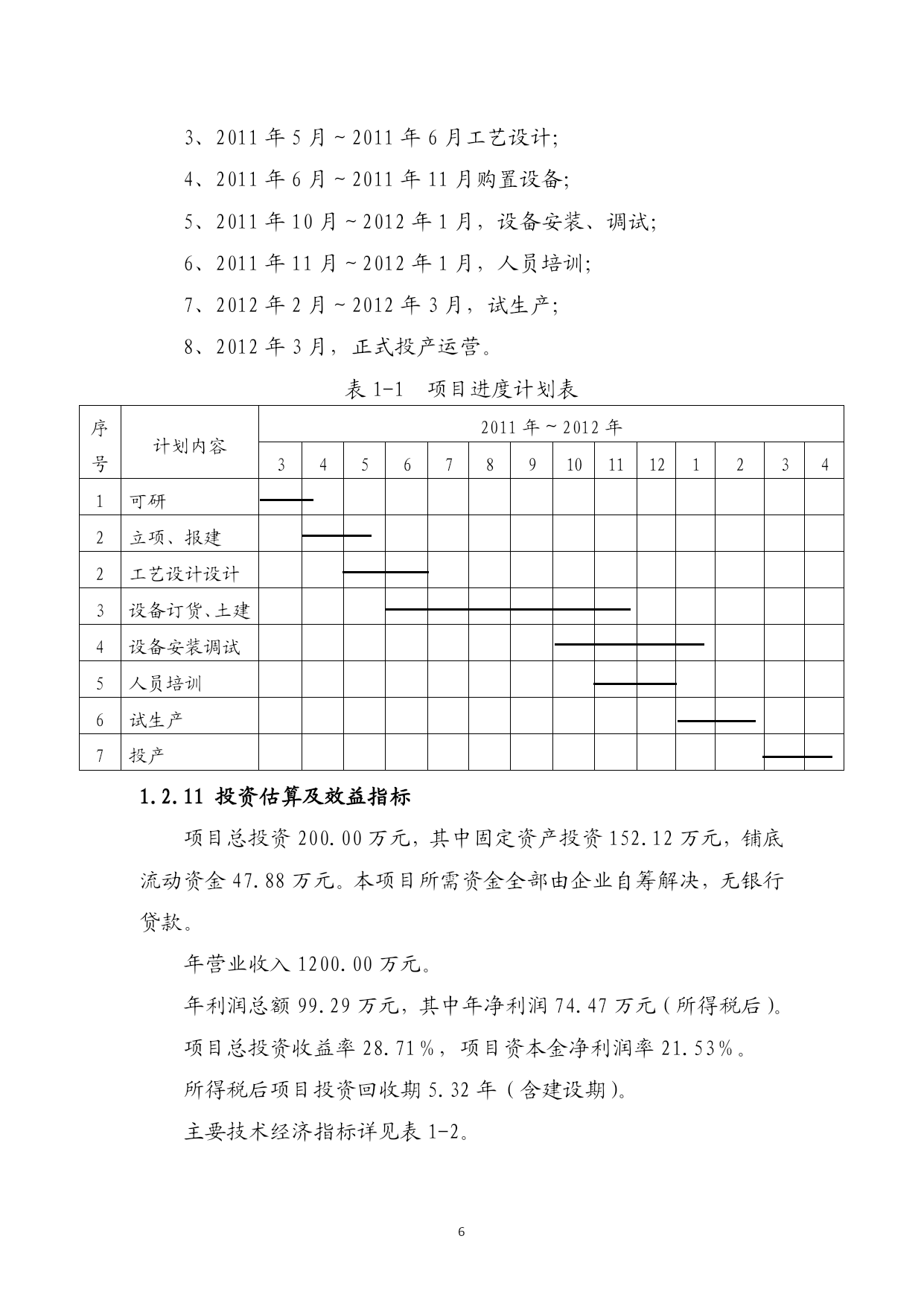 3、2011 年 5 月～2011 年 6 月工艺设计;

4、2011 年 6 月～2011 年 11 月购置设备;

5、2011 年 10 月～2012 年 1 月，设备安装、调试;

6、2011 年 11 月～2012 年 1 月，人员培训;

7、2012 年 2 月～2012 年 3 月，试生产;

8、2012 年 3 月，正式投产运营。

表 1-1　项目进度计划表

| 序号 | 计划内容 | 2011 年～2012 年 | | | | | | | | | | | | | |
|---|---|---|---|---|---|---|---|---|---|---|---|---|---|---|---|
| | | 3 | 4 | 5 | 6 | 7 | 8 | 9 | 10 | 11 | 12 | 1 | 2 | 3 | 4 |
| 1 | 可研 | | | | | | | | | | | | | | |
| 2 | 立项、报建 | | | | | | | | | | | | | | |
| 2 | 工艺设计设计 | | | | | | | | | | | | | | |
| 3 | 设备订货、土建 | | | | | | | | | | | | | | |
| 4 | 设备安装调试 | | | | | | | | | | | | | | |
| 5 | 人员培训 | | | | | | | | | | | | | | |
| 6 | 试生产 | | | | | | | | | | | | | | |
| 7 | 投产 | | | | | | | | | | | | | | |

1.2.11 投资估算及效益指标

项目总投资 200.00 万元，其中固定资产投资 152.12 万元，铺底流动资金 47.88 万元。本项目所需资金全部由企业自筹解决，无银行贷款。

年营业收入 1200.00 万元。

年利润总额 99.29 万元，其中年净利润 74.47 万元（所得税后）。

项目总投资收益率 28.71%，项目资本金净利润率 21.53%。

所得税后项目投资回收期 5.32 年（含建设期）。

主要技术经济指标详见表 1-2。

6